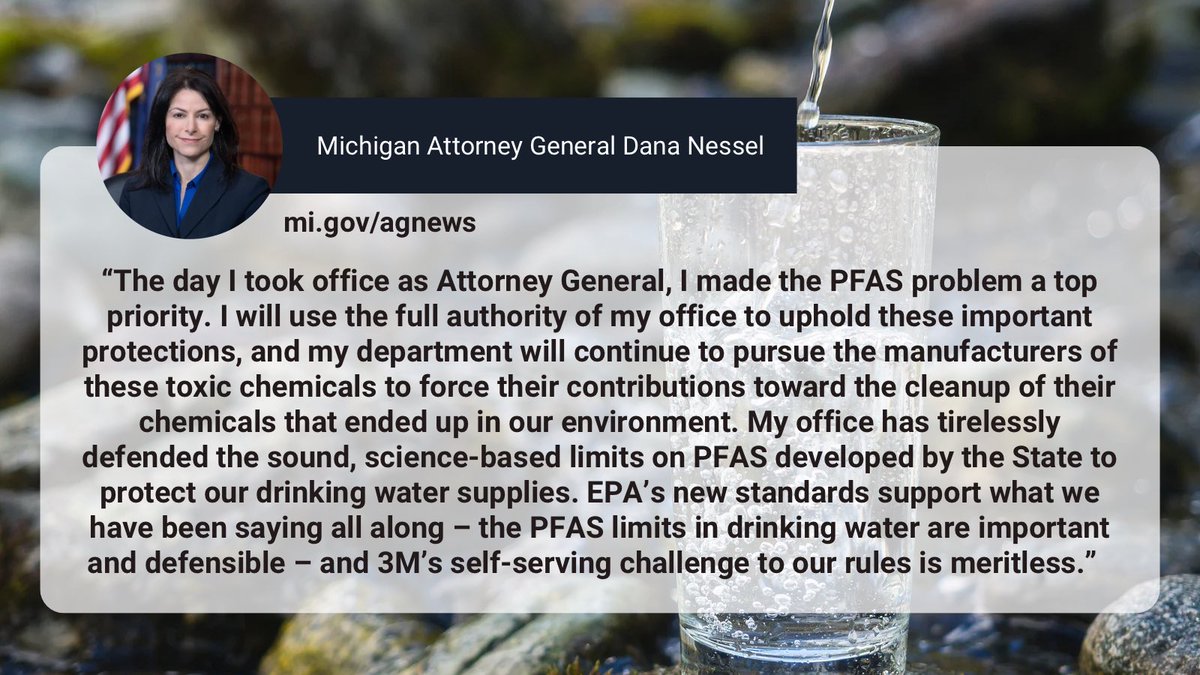 Michigan Attorney General Dana Nessel

mi.gov/agnews

“The day I took office as Attorney General, I made the PFAS problem a top priority. I will use the full authority of my office to uphold these important protections, and my department will continue to pursue the manufacturers of these toxic chemicals to force their contributions toward the cleanup of their chemicals that ended up in our environment. My office has tirelessly defended the sound, science-based limits on PFAS developed by the State to protect our drinking water supplies. EPA’s new standards support what we have been saying all along – the PFAS limits in drinking water are important and defensible – and 3M’s self-serving challenge to our rules is meritless.”